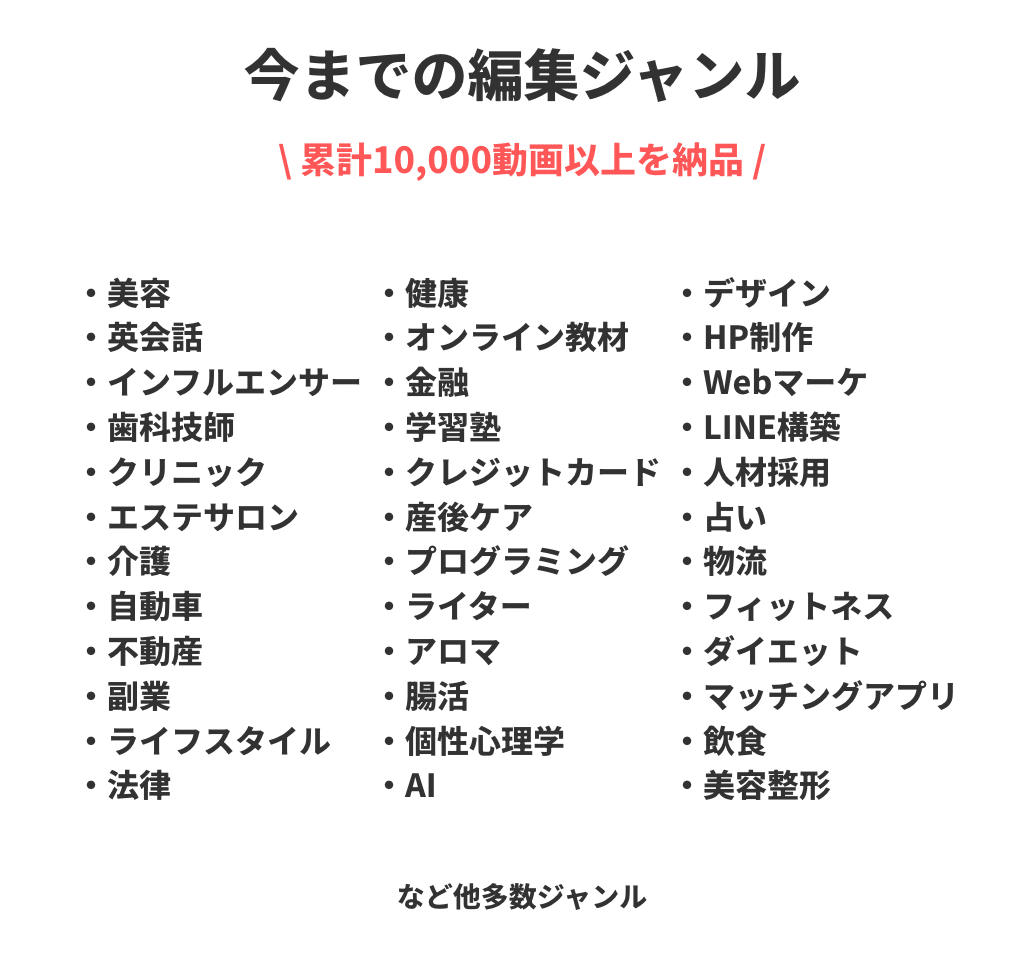 今までの編集ジャンル

\ 累計10,000動画以上を納品 /

・美容
・英会話
・インフルエンサー
・歯科技師
・クリニック
・エステサロン
・介護
・自動車
・不動産
・副業
・ライフスタイル
・法律

・健康
・オンライン教材
・金融
・学習塾
・クレジットカード
・産後ケア
・プログラミング
・ライター
・アロマ
・腸活
・個性心理学
・AI

・デザイン
・HP制作
・Webマーケ
・LINE構築
・人材採用
・占い
・物流
・フィットネス
・ダイエット
・マッチングアプリ
・飲食
・美容整形

など他多数ジャンル